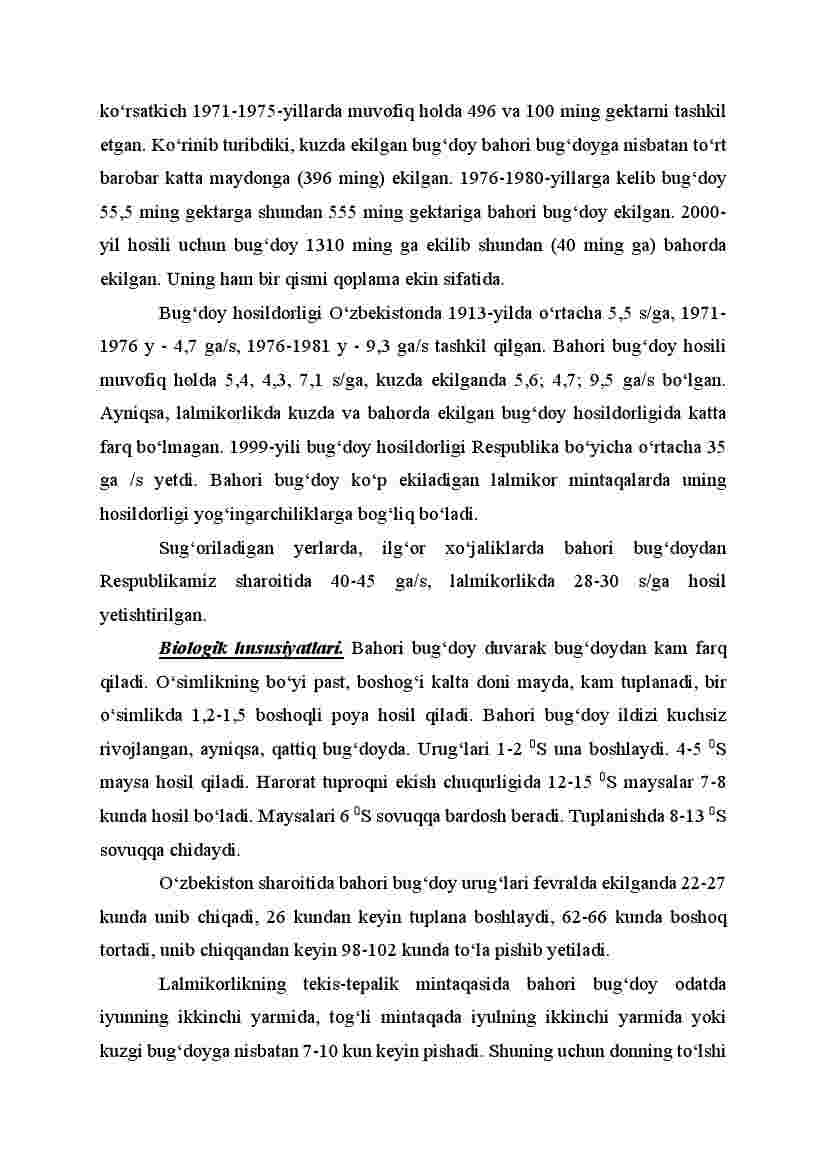 ko‘rsatkich 1971-1975-yillarda muvofiq holda 496 va 100 ming gektarni tashkil etgan. Ko‘rinib turibdiki, kuzda ekilgan bug‘doy bahori bug‘doyga nisbatan to‘rt barobar katta maydonga (396 ming) ekilgan. 1976-1980-yillarga kelib bug‘doy 55,5 ming gektarga shundan 555 ming gektariga bahori bug‘doy ekilgan. 2000-yil hosili uchun bug‘doy 1310 ming ga ekilib shundan (40 ming ga) bahorda ekilgan. Uning ham bir qismi qoplama ekin sifatida.

Bug‘doy hosildorligi O‘zbekistonda 1913-yilda o‘rtacha 5,5 s/ga, 1971-1976 y - 4,7 ga/s, 1976-1981 y - 9,3 ga/s tashkil qilgan. Bahori bug‘doy hosili muvofiq holda 5,4, 4,3, 7,1 s/ga, kuzda ekilganda 5,6; 4,7; 9,5 ga/s bo‘lgan. Ayniqsa, lalmikorlikda kuzda va bahorda ekilgan bug‘doy hosildorligida katta farq bo‘lmagan. 1999-yili bug‘doy hosildorligi Respublika bo‘yicha o‘rtacha 35 ga /s yetdi. Bahori bug‘doy ko‘p ekiladigan lalmikor mintaqalarda uning hosildorligi yog‘ingarchiliklarga bog‘liq bo‘ladi.

Sug‘oriladigan yerlarda, ilg‘or xo‘jaliklarda bahori bug‘doydan Respublikamiz sharoitida 40-45 ga/s, lalmikorlikda 28-30 s/ga hosil yetishtirilgan.

Biologik hususiyatlari. Bahori bug‘doy duvarak bug‘doydan kam farq qiladi. O‘simlikning bo‘yi past, boshog‘i kalta doni mayda, kam tuplanadi, bir o‘simlikda 1,2-1,5 boshoqli poya hosil qiladi. Bahori bug‘doy ildizi kuchsiz rivojlangan, ayniqsa, qattiq bug‘doyda. Urug‘lari 1-2 $^0$S una boshlaydi. 4-5 $^0$S maysa hosil qiladi. Harorat tuproqni ekish chuqurligida 12-15 $^0$S maysalar 7-8 kunda hosil bo‘ladi. Maysalari 6 $^0$S sovuqqa bardosh beradi. Tuplanishda 8-13 $^0$S sovuqqa chidaydi.

O‘zbekiston sharoitida bahori bug‘doy urug‘lari fevralda ekilganda 22-27 kunda unib chiqadi, 26 kundan keyin tuplana boshlaydi, 62-66 kunda boshoq tortadi, unib chiqqandan keyin 98-102 kunda to‘la pishib yetiladi.

Lalmikorlikning tekis-tepalik mintaqasida bahori bug‘doy odatda iyunning ikkinchi yarmida, tog‘li mintaqada iyulning ikkinchi yarmida yoki kuzgi bug‘doyga nisbatan 7-10 kun keyin pishadi. Shuning uchun donning to‘lshi